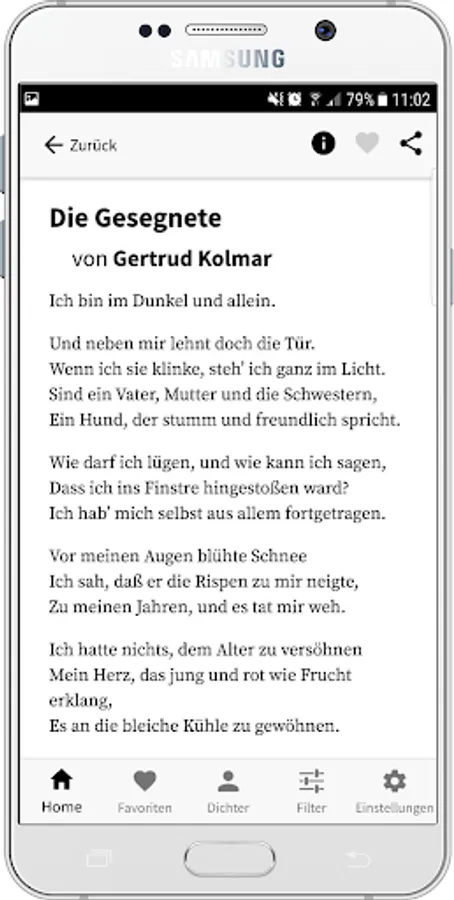 SAMSUNG

79% 11:02

Zurück

Die Gesegnete

von Gertrud Kolmar

Ich bin im Dunkel und allein.

Und neben mir lehnt doch die Tür.
Wenn ich sie klinke, steh' ich ganz im Licht.
Sind ein Vater, Mutter und die Schwestern,
Ein Hund, der stumm und freundlich spricht.

Wie darf ich lügen, und wie kann ich sagen,
Dass ich ins Finstre hingestoßen ward?
Ich hab' mich selbst aus allem fortgetragen.

Vor meinen Augen blühte Schnee
Ich sah, daß er die Rispen zu mir neigte,
Zu meinen Jahren, und es tat mir weh.

Ich hatte nichts, dem Alter zu versöhnen
Mein Herz, das jung und rot wie Frucht erklang,
Es an die bleiche Kühle zu gewöhnen.

Home Favoriten Dichter Filter Einstellungen